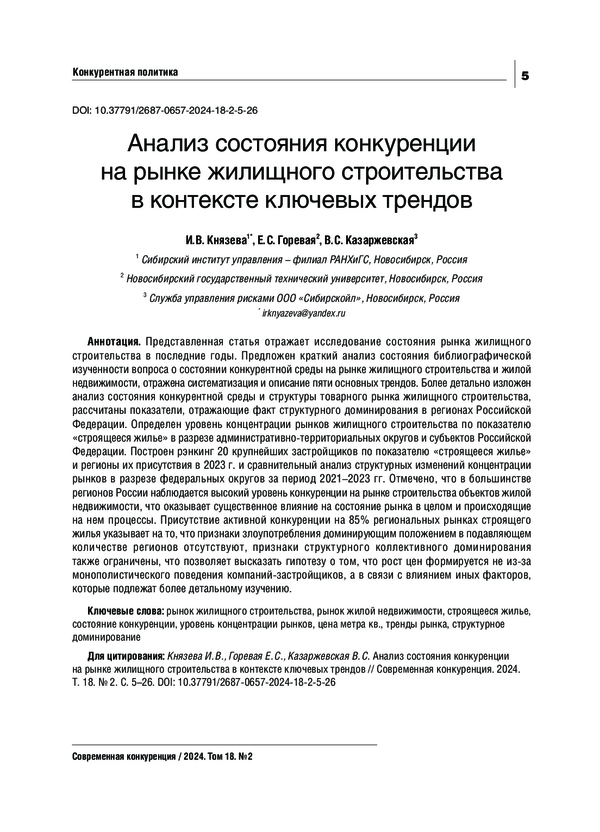 Конкурентная политика

5

DOI: 10.37791/2687-0657-2024-18-2-5-26

Анализ состояния конкуренции на рынке жилищного строительства в контексте ключевых трендов

И.В. Князева$^{1*}$, Е.С. Горевая$^{2}$, В.С. Казаржевская$^{3}$

$^{1}$ Сибирский институт управления – филиал РАНХиГС, Новосибирск, Россия

$^{2}$ Новосибирский государственный технический университет, Новосибирск, Россия

$^{3}$ Служба управления рисками ООО «Сибирскойл», Новосибирск, Россия

$^{*}$ irknyazeva@yandex.ru

Аннотация. Представленная статья отражает исследование состояния рынка жилищного строительства в последние годы. Предложен краткий анализ состояния библиографической изученности вопроса о состоянии конкурентной среды на рынке жилищного строительства и жилой недвижимости, отражена систематизация и описание пяти основных трендов. Более детально изложен анализ состояния конкурентной среды и структуры товарного рынка жилищного строительства, рассчитаны показатели, отражающие факт структурного доминирования в регионах Российской Федерации. Определен уровень концентрации рынков жилищного строительства по показателю «строящееся жилье» в разрезе административно-территориальных округов и субъектов Российской Федерации. Построен рэнкинг 20 крупнейших застройщиков по показателю «строящееся жилье» и регионы их присутствия в 2023 г. и сравнительный анализ структурных изменений концентрации рынков в разрезе федеральных округов за период 2021–2023 гг. Отмечено, что в большинстве регионов России наблюдается высокий уровень конкуренции на рынке строительства объектов жилой недвижимости, что оказывает существенное влияние на состояние рынка в целом и происходящие на нем процессы. Присутствие активной конкуренции на 85% региональных рынках строящего жилья указывает на то, что признаки злоупотребления доминирующим положением в подавляющем количестве регионов отсутствуют, признаки структурного коллективного доминирования также ограничены, что позволяет высказать гипотезу о том, что рост цен формируется не из-за монополистического поведения компаний-застройщиков, а в связи с влиянием иных факторов, которые подлежат более детальному изучению.

Ключевые слова: рынок жилищного строительства, рынок жилой недвижимости, строящееся жилье, состояние конкуренции, уровень концентрации рынков, цена метра кв., тренды рынка, структурное доминирование

Для цитирования: Князева И.В., Горевая Е.С., Казаржевская В.С. Анализ состояния конкуренции на рынке жилищного строительства в контексте ключевых трендов // Современная конкуренция. 2024. Т. 18. № 2. С. 5–26. DOI: 10.37791/2687-0657-2024-18-2-5-26

Современная конкуренция / 2024. Том 18. №2